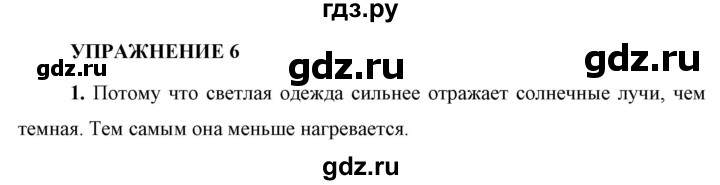 гдз.ру

УПРАЖНЕНИЕ 6

gdz.ru gdz.ru gdz.ru

1. Потому что светлая одежда сильнее отражает солнечные лучи, чем темная. Тем самым она меньше нагревается.

gdz.ru